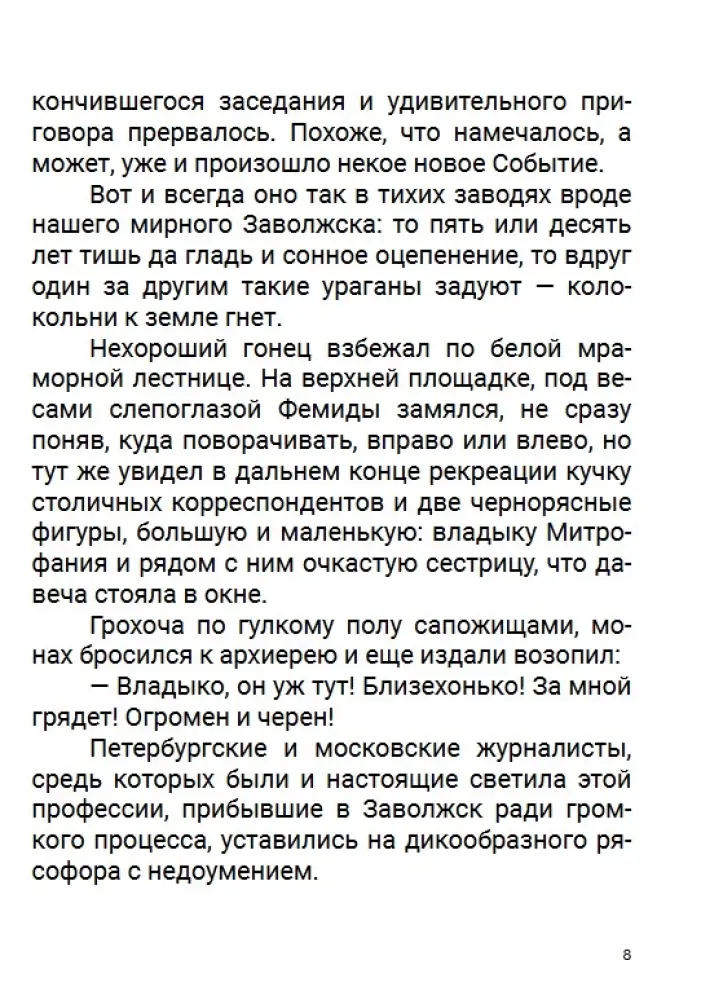 кончившегося заседания и удивительного приговора прервалось. Похоже, что намечалось, а может, уже и произошло некое новое Событие.

Вот и всегда оно так в тихих заводях вроде нашего мирного Заволжска: то пять или десять лет тишь да гладь и сонное оцепенение, то вдруг один за другим такие ураганы задуют — колокольни к земле гнет.

Нехороший гонец взбежал по белой мраморной лестнице. На верхней площадке, под весами слепоглазой Фемиды замялся, не сразу поняв, куда поворачивать, вправо или влево, но тут же увидел в дальнем конце рекреации кучку столичных корреспондентов и две чернорясные фигуры, большую и маленькую: владыку Митрофания и рядом с ним очкастую сестрицу, что давеча стояла в окне.

Грохоча по гулкому полу сапожищами, монах бросился к архиерею и еще издали возопил:

— Владыко, он уж тут! Близехонько! За мной грядет! Огромен и черен!

Петербургские и московские журналисты, средь которых были и настоящие светила этой профессии, прибывшие в Заволжск ради громкого процесса, уставились на дикообразного рясофора с недоумением.

8